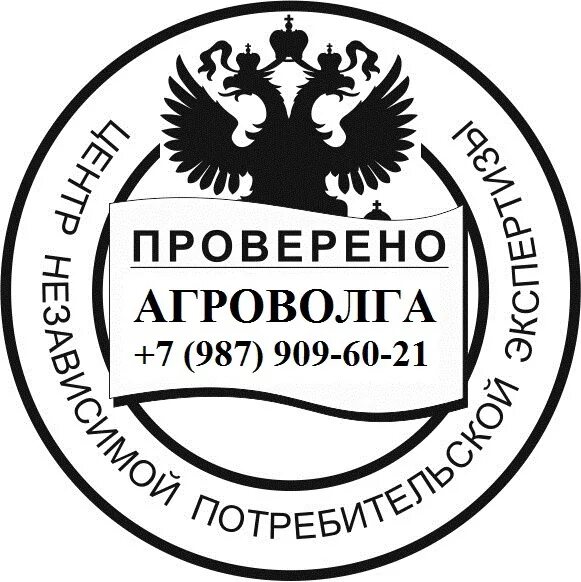 ЦЕНТР НЕЗАВИСИМОЙ ПОТРЕБИТЕЛЬСКОЙ ЭКСПЕРТИЗЫ

ПРОВЕРЕНО
АГРОВОЛГА
+7 (987) 909-60-21